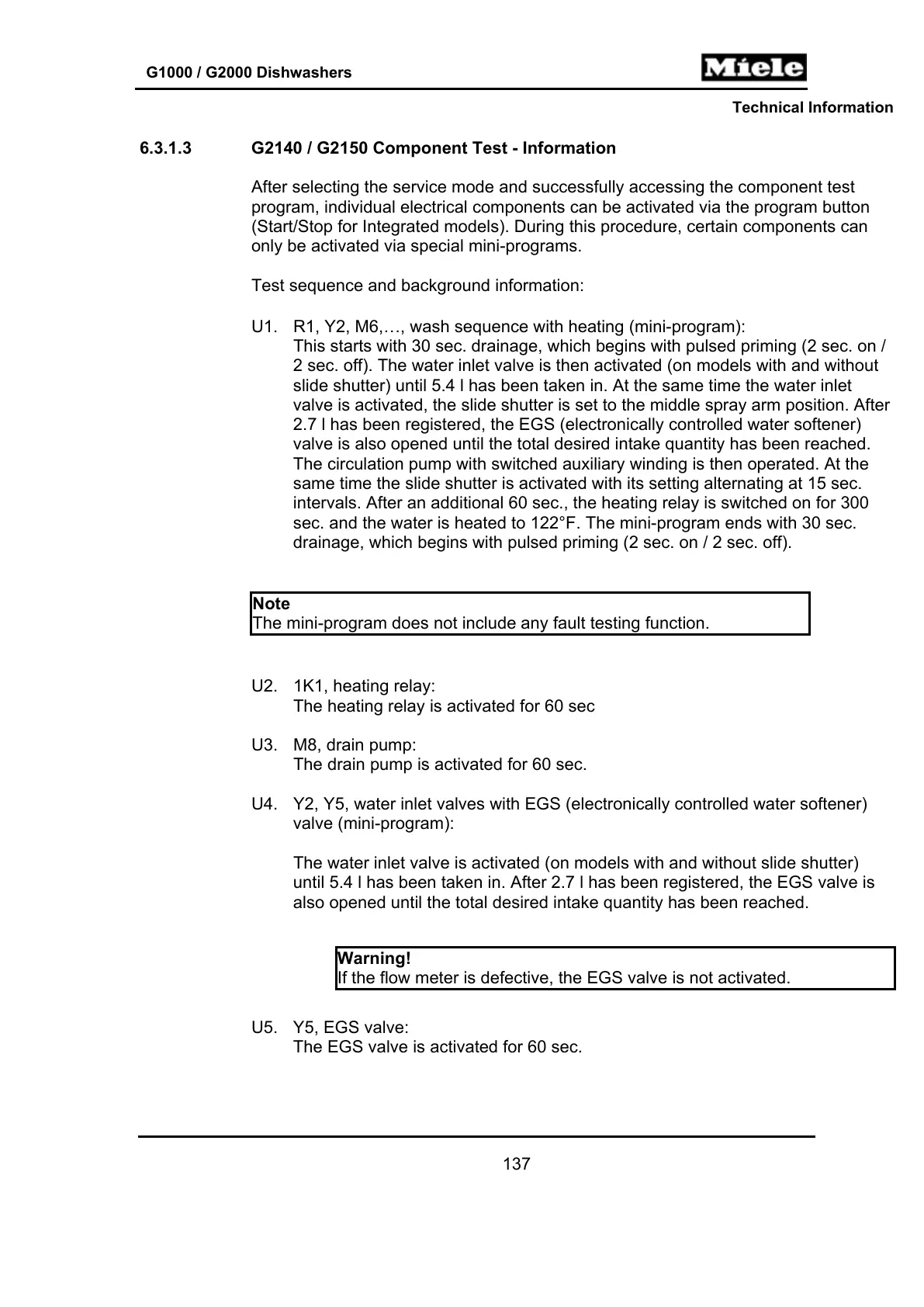 G1000 / G2000 Dishwashers

Miele

Technical Information

6.3.1.3 G2140 / G2150 Component Test - Information

After selecting the service mode and successfully accessing the component test program, individual electrical components can be activated via the program button (Start/Stop for Integrated models). During this procedure, certain components can only be activated via special mini-programs.

Test sequence and background information:

U1. R1, Y2, M6,…, wash sequence with heating (mini-program):
This starts with 30 sec. drainage, which begins with pulsed priming (2 sec. on / 2 sec. off). The water inlet valve is then activated (on models with and without slide shutter) until 5.4 l has been taken in. At the same time the water inlet valve is activated, the slide shutter is set to the middle spray arm position. After 2.7 l has been registered, the EGS (electronically controlled water softener) valve is also opened until the total desired intake quantity has been reached. The circulation pump with switched auxiliary winding is then operated. At the same time the slide shutter is activated with its setting alternating at 15 sec. intervals. After an additional 60 sec., the heating relay is switched on for 300 sec. and the water is heated to 122°F. The mini-program ends with 30 sec. drainage, which begins with pulsed priming (2 sec. on / 2 sec. off).

Note
The mini-program does not include any fault testing function.

U2. 1K1, heating relay:
The heating relay is activated for 60 sec

U3. M8, drain pump:
The drain pump is activated for 60 sec.

U4. Y2, Y5, water inlet valves with EGS (electronically controlled water softener) valve (mini-program):

The water inlet valve is activated (on models with and without slide shutter) until 5.4 l has been taken in. After 2.7 l has been registered, the EGS valve is also opened until the total desired intake quantity has been reached.

Warning!
If the flow meter is defective, the EGS valve is not activated.

U5. Y5, EGS valve:
The EGS valve is activated for 60 sec.

137